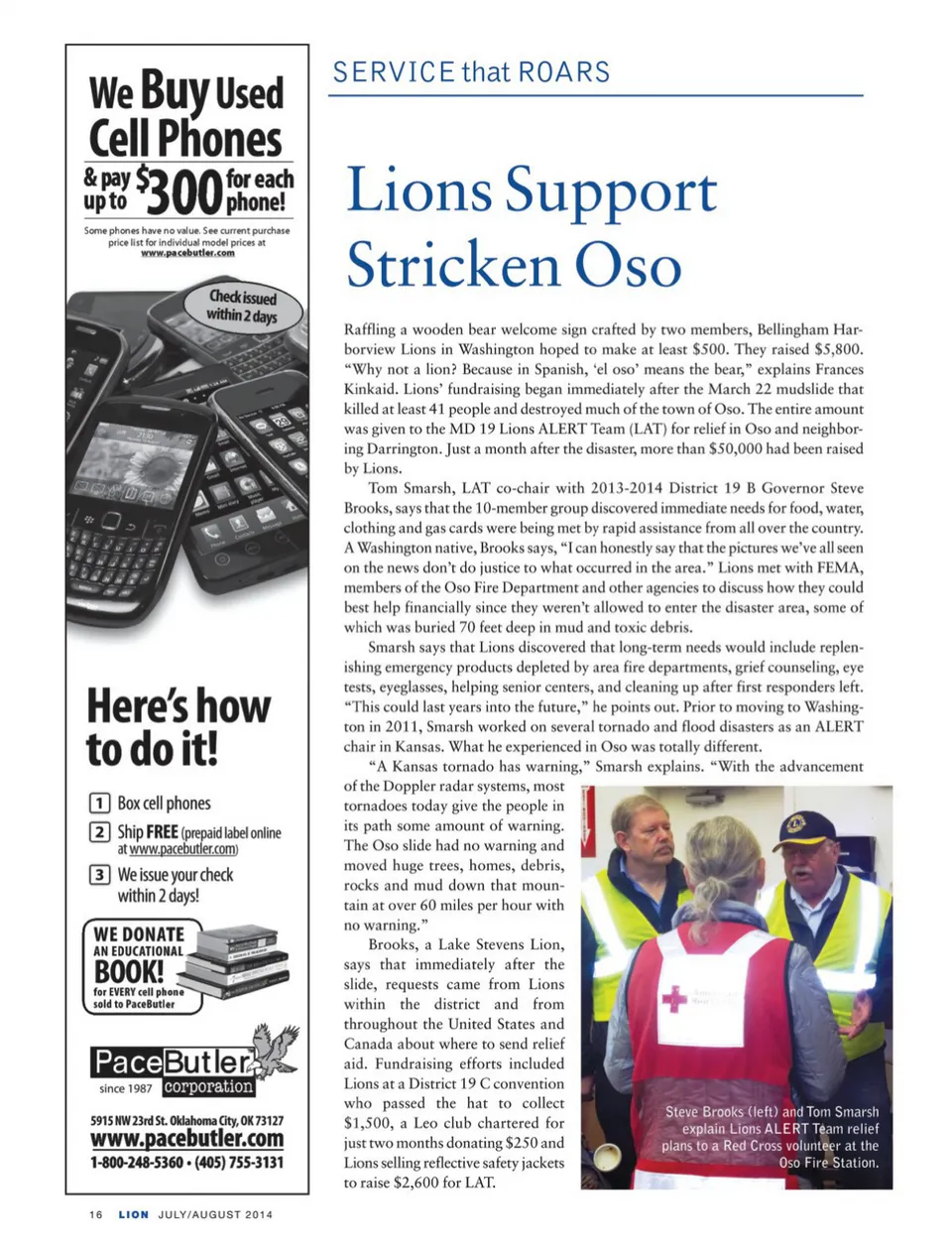 We Buy Used Cell Phones

& pay up to $300 for each phone!

Some phones have no value. See current purchase price list for individual model prices at www.pacebutler.com

Check issued within 2 days

Here's how to do it!

1 Box cell phones

2 Ship FREE (prepaid label online at www.pacebutler.com)

3 We issue your check within 2 days!

WE DONATE AN EDUCATIONAL BOOK! for EVERY cell phone sold to PaceButler

PaceButler corporation
since 1987

5915 NW 23rd St. Oklahoma City, OK 73127
www.pacebutler.com
1-800-248-5360 • (405) 755-3131

SERVICE that ROARS

Lions Support Stricken Oso

Raffling a wooden bear welcome sign crafted by two members, Bellingham Harborview Lions in Washington hoped to make at least $500. They raised $5,800. "Why not a lion? Because in Spanish, 'el oso' means the bear," explains Frances Kinkaid. Lions' fundraising began immediately after the March 22 mudslide that killed at least 41 people and destroyed much of the town of Oso. The entire amount was given to the MD 19 Lions ALERT Team (LAT) for relief in Oso and neighboring Darrington. Just a month after the disaster, more than $50,000 had been raised by Lions.

Tom Smarsh, LAT co-chair with 2013-2014 District 19 B Governor Steve Brooks, says that the 10-member group discovered immediate needs for food, water, clothing and gas cards were being met by rapid assistance from all over the country. A Washington native, Brooks says, "I can honestly say that the pictures we've all seen on the news don't do justice to what occurred in the area." Lions met with FEMA, members of the Oso Fire Department and other agencies to discuss how they could best help financially since they weren't allowed to enter the disaster area, some of which was buried 70 feet deep in mud and toxic debris.

Smarsh says that Lions discovered that long-term needs would include replenishing emergency products depleted by area fire departments, grief counseling, eye tests, eyeglasses, helping senior centers, and cleaning up after first responders left. "This could last years into the future," he points out. Prior to moving to Washington in 2011, Smarsh worked on several tornado and flood disasters as an ALERT chair in Kansas. What he experienced in Oso was totally different.

"A Kansas tornado has warning," Smarsh explains. "With the advancement of the Doppler radar systems, most tornadoes today give the people in its path some amount of warning. The Oso slide had no warning and moved huge trees, homes, debris, rocks and mud down that mountain at over 60 miles per hour with no warning."

Brooks, a Lake Stevens Lion, says that immediately after the slide, requests came from Lions within the district and from throughout the United States and Canada about where to send relief aid. Fundraising efforts included Lions at a District 19 C convention who passed the hat to collect $1,500, a Leo club chartered for just two months donating $250 and Lions selling reflective safety jackets to raise $2,600 for LAT.

Steve Brooks (left) and Tom Smarsh explain Lions ALERT Team relief plans to a Red Cross volunteer at the Oso Fire Station.

16 LION JULY/AUGUST 2014